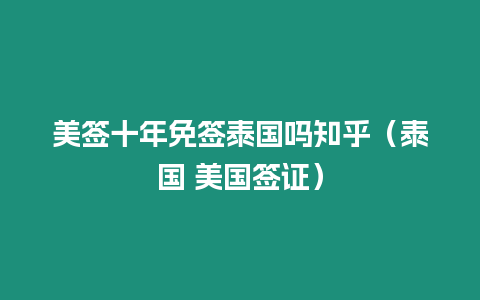 美签十年免签泰国吗知乎（泰国 美国签证）